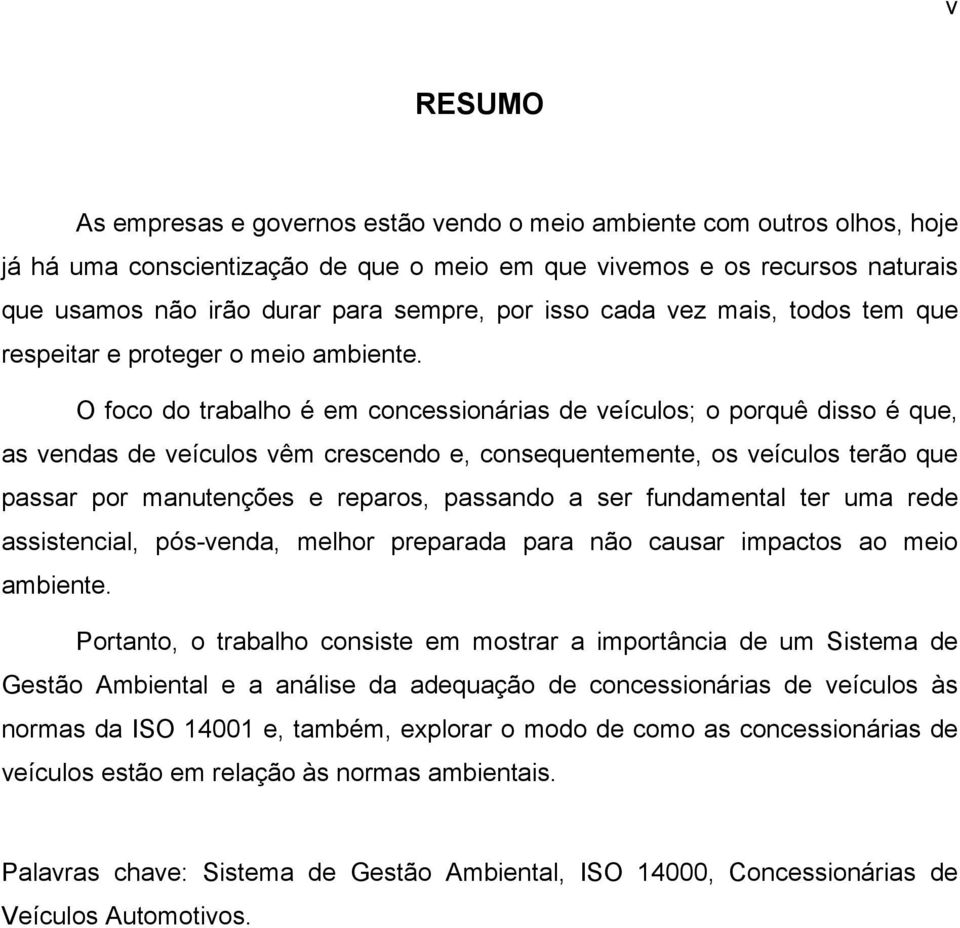 v

RESUMO

As empresas e governos estão vendo o meio ambiente com outros olhos, hoje já há uma conscientização de que o meio em que vivemos e os recursos naturais que usamos não irão durar para sempre, por isso cada vez mais, todos tem que respeitar e proteger o meio ambiente.

O foco do trabalho é em concessionárias de veículos; o porquê disso é que, as vendas de veículos vêm crescendo e, consequentemente, os veículos terão que passar por manutenções e reparos, passando a ser fundamental ter uma rede assistencial, pós-venda, melhor preparada para não causar impactos ao meio ambiente.

Portanto, o trabalho consiste em mostrar a importância de um Sistema de Gestão Ambiental e a análise da adequação de concessionárias de veículos às normas da ISO 14001 e, também, explorar o modo de como as concessionárias de veículos estão em relação às normas ambientais.

Palavras chave: Sistema de Gestão Ambiental, ISO 14000, Concessionárias de Veículos Automotivos.